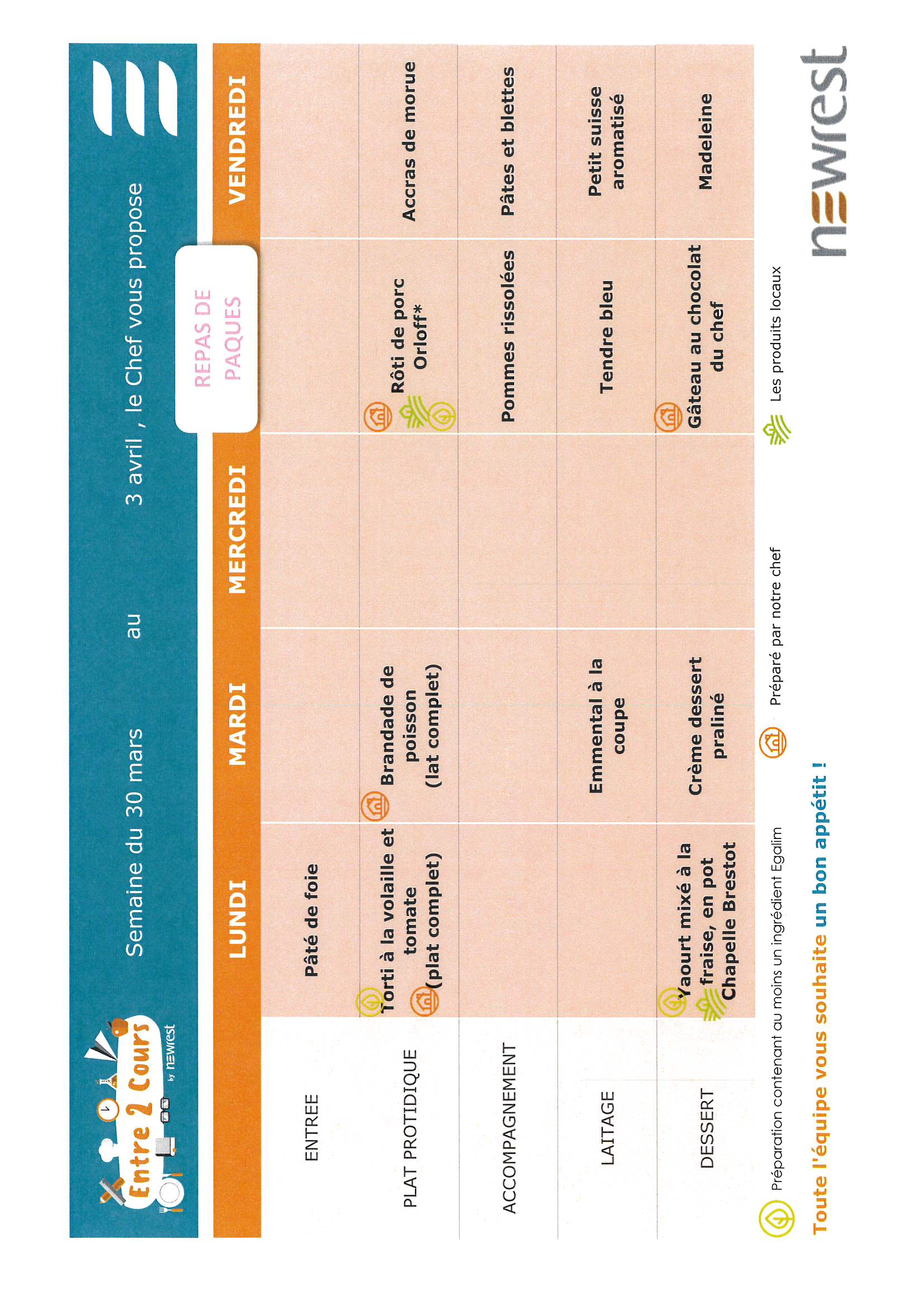 Entre 2 Cours by newrest

Semaine du 30 mars au 3 avril , le Chef vous propose

| | LUNDI | MARDI | MERCREDI | REPAS DE PAQUES | VENDREDI |
|---|---|---|---|---|---|
| ENTREE | Pâté de foie | | | | |
| PLAT PROTIDIQUE | Torti à la volaille et tomate (plat complet) | Brandade de poisson (lat complet) | | Rôti de porc Orloff* | Accras de morue |
| ACCOMPAGNEMENT | | | | Pommes rissolées | Pâtes et blettes |
| LAITAGE | | Emmental à la coupe | | Tendre bleu | Petit suisse aromatisé |
| DESSERT | Yaourt mixé à la fraise, en pot Chapelle Brestot | Crème dessert praliné | | Gâteau au chocolat du chef | Madeleine |

Préparation contenant au moins un ingrédient Egalim Préparé par notre chef Les produits locaux

Toute l'équipe vous souhaite un bon appétit !

newrest